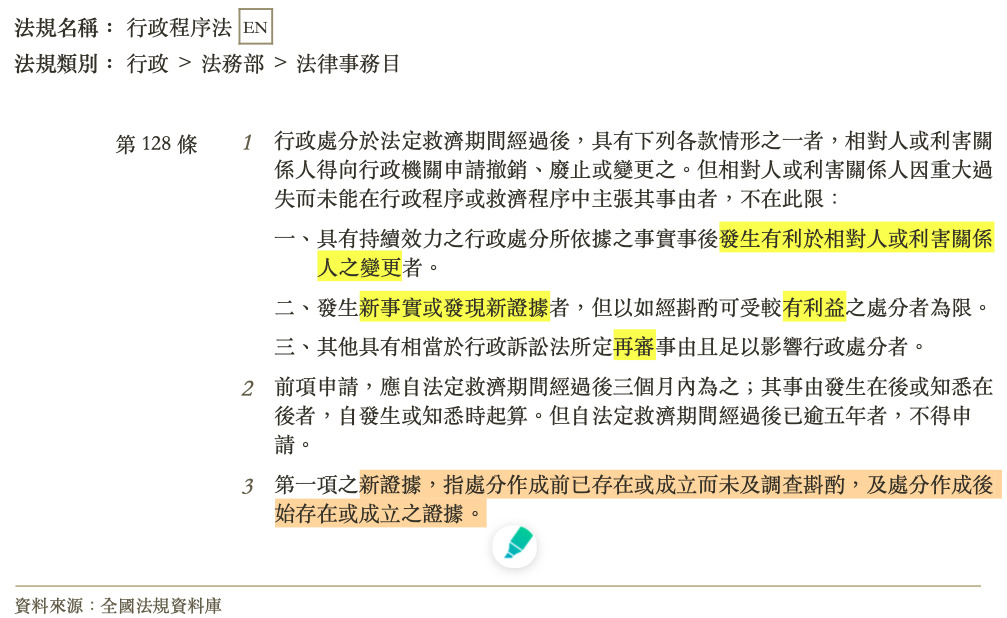 法規名稱： 行政程序法 EN
法規類別： 行政 > 法務部 > 法律事務目

第 128 條

1 行政處分於法定救濟期間經過後，具有下列各款情形之一者，相對人或利害關係人得向行政機關申請撤銷、廢止或變更之。但相對人或利害關係人因重大過失而未能在行政程序或救濟程序中主張其事由者，不在此限：

一、具有持續效力之行政處分所依據之事實事後發生有利於相對人或利害關係人之變更者。

二、發生新事實或發現新證據者，但以如經斟酌可受較有利益之處分者為限。

三、其他具有相當於行政訴訟法所定再審事由且足以影響行政處分者。

2 前項申請，應自法定救濟期間經過後三個月內為之；其事由發生在後或知悉在後者，自發生或知悉時起算。但自法定救濟期間經過後已逾五年者，不得申請。

3 第一項之新證據，指處分作成前已存在或成立而未及調查斟酌，及處分作成後始存在或成立之證據。

資料來源：全國法規資料庫